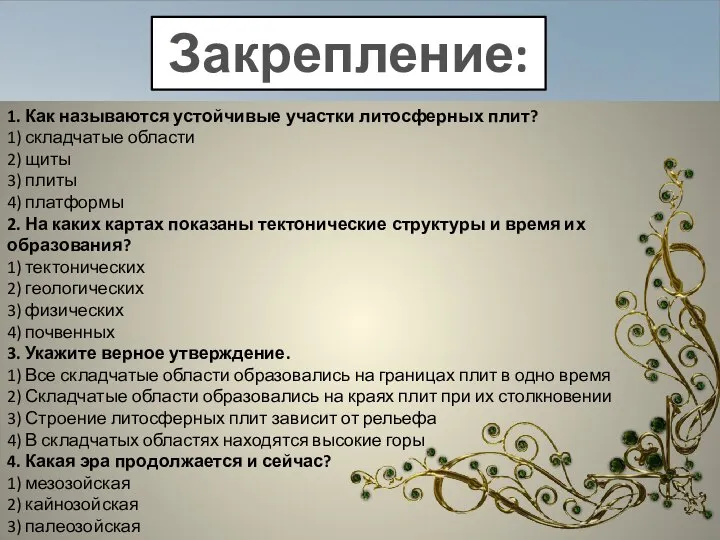 Закрепление:

1. Как называются устойчивые участки литосферных плит?
1) складчатые области
2) щиты
3) плиты
4) платформы
2. На каких картах показаны тектонические структуры и время их образования?
1) тектонических
2) геологических
3) физических
4) почвенных
3. Укажите верное утверждение.
1) Все складчатые области образовались на границах плит в одно время
2) Складчатые области образовались на краях плит при их столкновении
3) Строение литосферных плит зависит от рельефа
4) В складчатых областях находятся высокие горы
4. Какая эра продолжается и сейчас?
1) мезозойская
2) кайнозойская
3) палеозойская